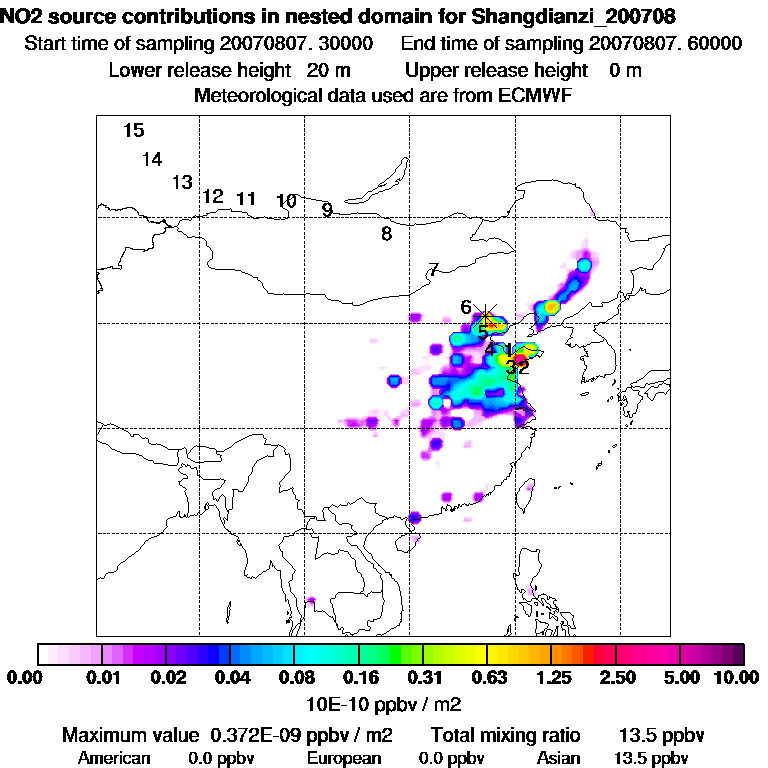 NO2 source contributions in nested domain for Shangdianzi_200708
Start time of sampling 20070807. 30000     End time of sampling 20070807. 60000
Lower release height  20 m     Upper release height  0 m
Meteorological data used are from ECMWF

15
14
13
12 11 10 9
8
7
6
5
4 1
3 2

0.00 0.01 0.02 0.04 0.08 0.16 0.31 0.63 1.25 2.50 5.00 10.00
10E-10 ppbv / m2

Maximum value  0.372E-09 ppbv / m2     Total mixing ratio     13.5 ppbv
American   0.0 ppbv     European   0.0 ppbv     Asian   13.5 ppbv